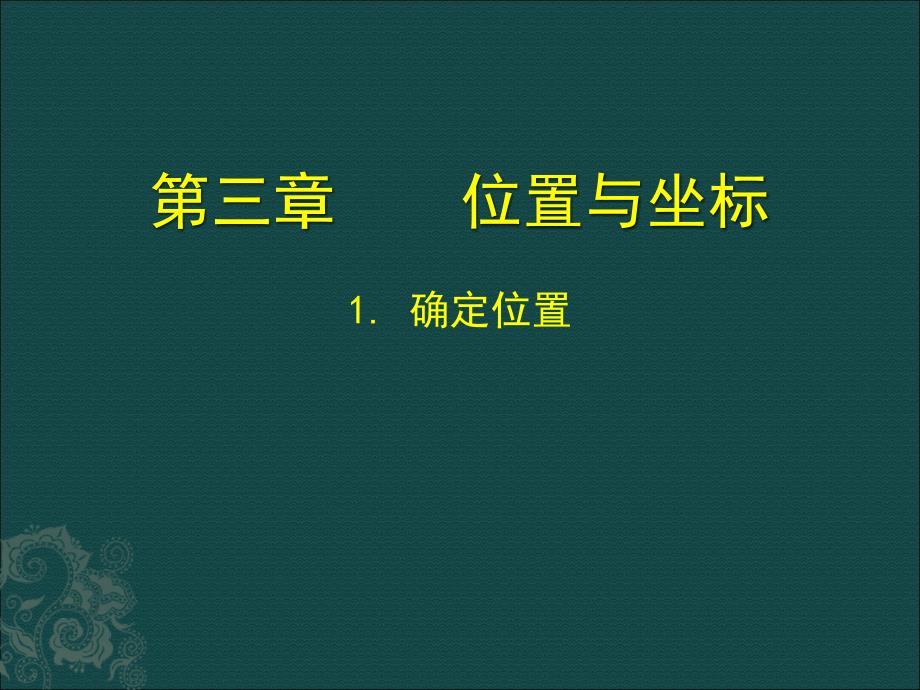 第三章　　位置与坐标

1. 确定位置